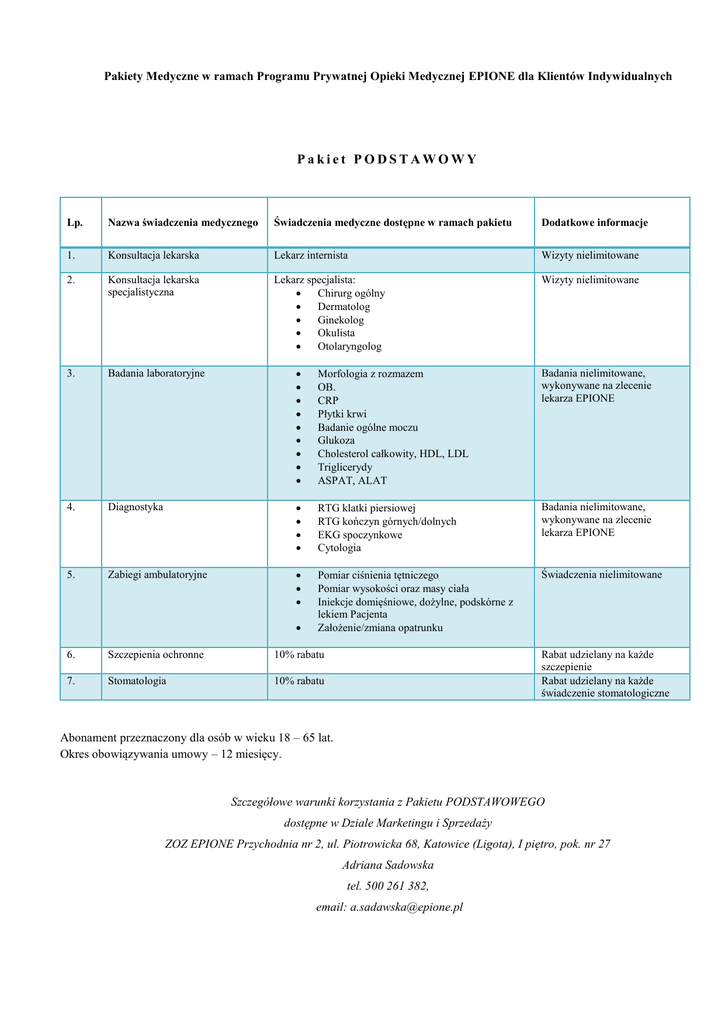 Pakiety Medyczne w ramach Programu Prywatnej Opieki Medycznej EPIONE dla Klientów Indywidualnych

Pakiet PODSTAWOWY

| Lp. | Nazwa świadczenia medycznego | Świadczenia medyczne dostępne w ramach pakietu | Dodatkowe informacje |
|---|---|---|---|
| 1. | Konsultacja lekarska | Lekarz internista | Wizyty nielimitowane |
| 2. | Konsultacja lekarska specjalistyczna | Lekarz specjalista: • Chirurg ogólny • Dermatolog • Ginekolog • Okulista • Otolaryngolog | Wizyty nielimitowane |
| 3. | Badania laboratoryjne | • Morfologia z rozmazem • OB. • CRP • Płytki krwi • Badanie ogólne moczu • Glukoza • Cholesterol całkowity, HDL, LDL • Triglicerydy • ASPAT, ALAT | Badania nielimitowane, wykonywane na zlecenie lekarza EPIONE |
| 4. | Diagnostyka | • RTG klatki piersiowej • RTG kończyn górnych/dolnych • EKG spoczynkowe • Cytologia | Badania nielimitowane, wykonywane na zlecenie lekarza EPIONE |
| 5. | Zabiegi ambulatoryjne | • Pomiar ciśnienia tętniczego • Pomiar wysokości oraz masy ciała • Iniekcje domięśniowe, dożylne, podskórne z lekiem Pacjenta • Założenie/zmiana opatrunku | Świadczenia nielimitowane |
| 6. | Szczepienia ochronne | 10% rabatu | Rabat udzielany na każde szczepienie |
| 7. | Stomatologia | 10% rabatu | Rabat udzielany na każde świadczenie stomatologiczne |

Abonament przeznaczony dla osób w wieku 18 – 65 lat.
Okres obowiązywania umowy – 12 miesięcy.

Szczegółowe warunki korzystania z Pakietu PODSTAWOWEGO
dostępne w Dziale Marketingu i Sprzedaży
ZOZ EPIONE Przychodnia nr 2, ul. Piotrowicka 68, Katowice (Ligota), I piętro, pok. nr 27
Adriana Sadowska
tel. 500 261 382,
email: a.sadawska@epione.pl